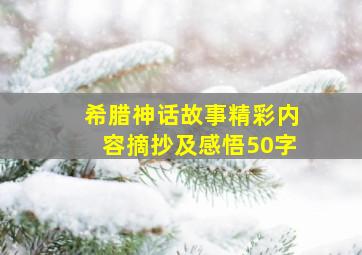 希腊神话故事精彩内容摘抄及感悟50字